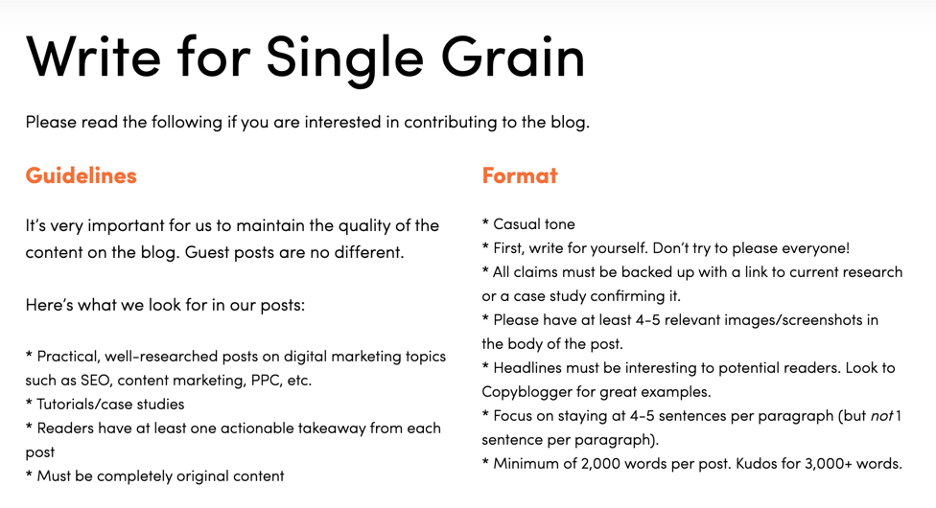 Write for Single Grain

Please read the following if you are interested in contributing to the blog.

Guidelines

It's very important for us to maintain the quality of the content on the blog. Guest posts are no different.

Here's what we look for in our posts:

* Practical, well-researched posts on digital marketing topics such as SEO, content marketing, PPC, etc.
* Tutorials/case studies
* Readers have at least one actionable takeaway from each post
* Must be completely original content

Format

* Casual tone
* First, write for yourself. Don't try to please everyone!
* All claims must be backed up with a link to current research or a case study confirming it.
* Please have at least 4-5 relevant images/screenshots in the body of the post.
* Headlines must be interesting to potential readers. Look to Copyblogger for great examples.
* Focus on staying at 4-5 sentences per paragraph (but not 1 sentence per paragraph).
* Minimum of 2,000 words per post. Kudos for 3,000+ words.